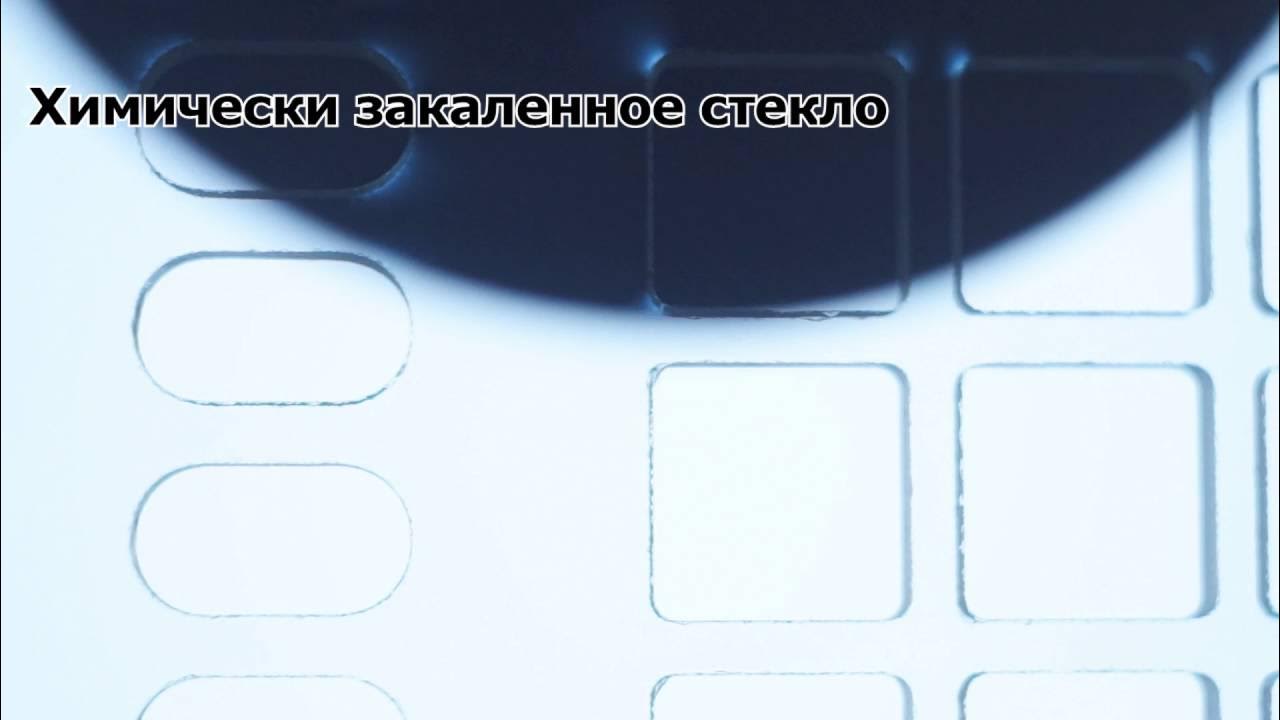 Химически закаленное стекло